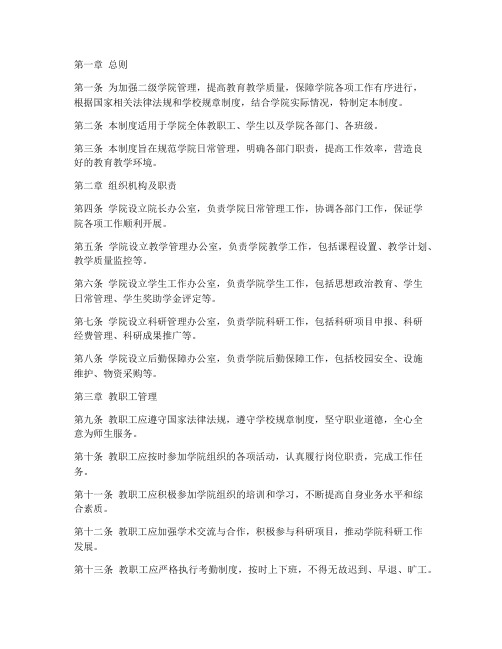 第一章 总则

第一条 为加强二级学院管理，提高教育教学质量，保障学院各项工作有序进行，根据国家相关法律法规和学校规章制度，结合学院实际情况，特制定本制度。

第二条 本制度适用于学院全体教职工、学生以及学院各部门、各班级。

第三条 本制度旨在规范学院日常管理，明确各部门职责，提高工作效率，营造良好的教育教学环境。

第二章 组织机构及职责

第四条 学院设立院长办公室，负责学院日常管理工作，协调各部门工作，保证学院各项工作顺利开展。

第五条 学院设立教学管理办公室，负责学院教学工作，包括课程设置、教学计划、教学质量监控等。

第六条 学院设立学生工作办公室，负责学院学生工作，包括思想政治教育、学生日常管理、学生奖助学金评定等。

第七条 学院设立科研管理办公室，负责学院科研工作，包括科研项目申报、科研经费管理、科研成果推广等。

第八条 学院设立后勤保障办公室，负责学院后勤保障工作，包括校园安全、设施维护、物资采购等。

第三章 教职工管理

第九条 教职工应遵守国家法律法规，遵守学校规章制度，坚守职业道德，全心全意为师生服务。

第十条 教职工应按时参加学院组织的各项活动，认真履行岗位职责，完成工作任务。

第十一条 教职工应积极参加学院组织的培训和学习，不断提高自身业务水平和综合素质。

第十二条 教职工应加强学术交流与合作，积极参与科研项目，推动学院科研工作发展。

第十三条 教职工应严格执行考勤制度，按时上下班，不得无故迟到、早退、旷工。